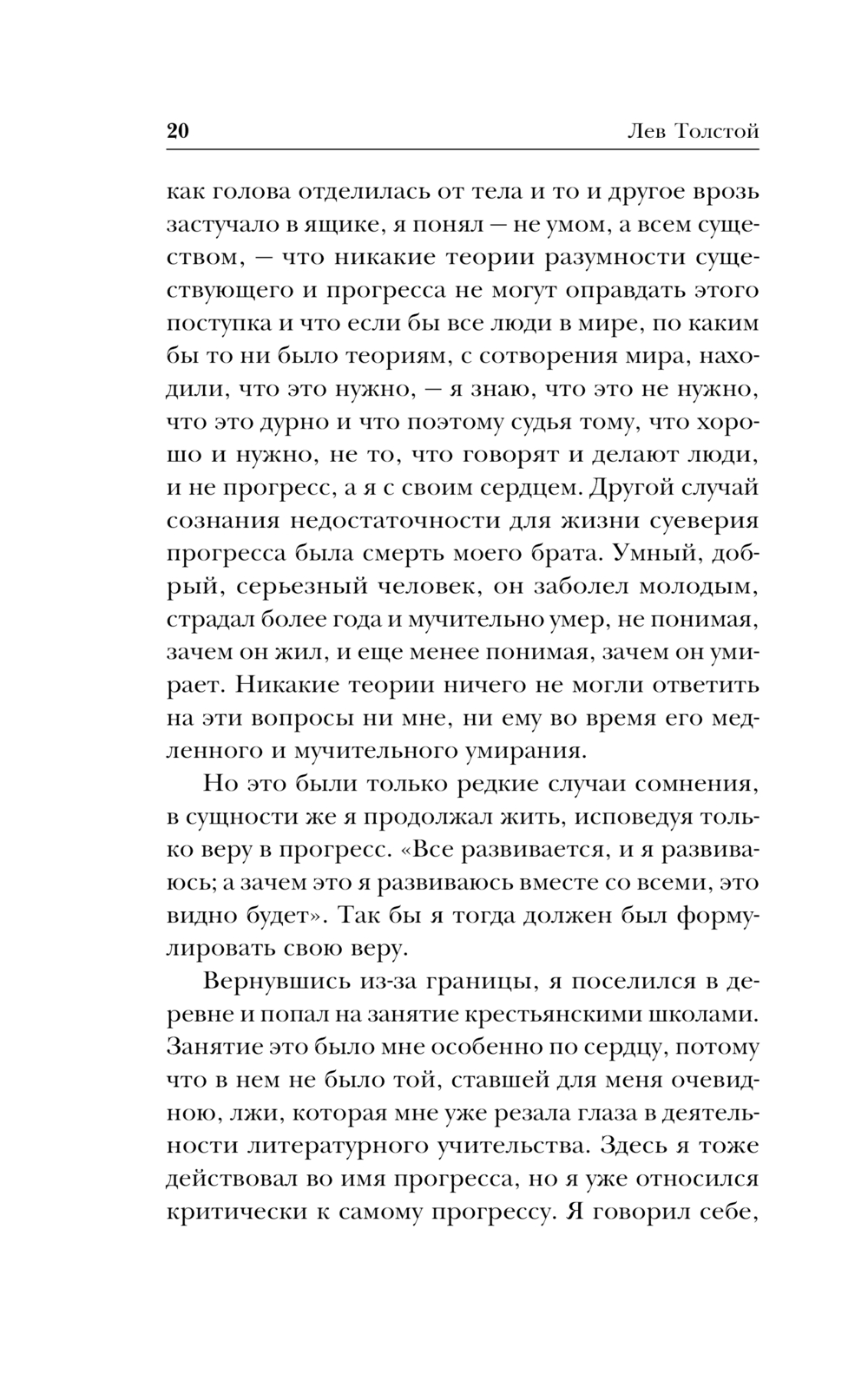 20 Лев Толстой

как голова отделилась от тела и то и другое врозь застучало в ящике, я понял — не умом, а всем существом, — что никакие теории разумности существующего и прогресса не могут оправдать этого поступка и что если бы все люди в мире, по каким бы то ни было теориям, с сотворения мира, находили, что это нужно, — я знаю, что это не нужно, что это дурно и что поэтому судья тому, что хорошо и нужно, не то, что говорят и делают люди, и не прогресс, а я с своим сердцем. Другой случай сознания недостаточности для жизни суеверия прогресса была смерть моего брата. Умный, добрый, серьезный человек, он заболел молодым, страдал более года и мучительно умер, не понимая, зачем он жил, и еще менее понимая, зачем он умирает. Никакие теории ничего не могли ответить на эти вопросы ни мне, ни ему во время его медленного и мучительного умирания.

Но это были только редкие случаи сомнения, в сущности же я продолжал жить, исповедуя только веру в прогресс. «Все развивается, и я развиваюсь; а зачем это я развиваюсь вместе со всеми, это видно будет». Так бы я тогда должен был формулировать свою веру.

Вернувшись из-за границы, я поселился в деревне и попал на занятие крестьянскими школами. Занятие это было мне особенно по сердцу, потому что в нем не было той, ставшей для меня очевидною, лжи, которая мне уже резала глаза в деятельности литературного учительства. Здесь я тоже действовал во имя прогресса, но я уже относился критически к самому прогрессу. Я говорил себе,